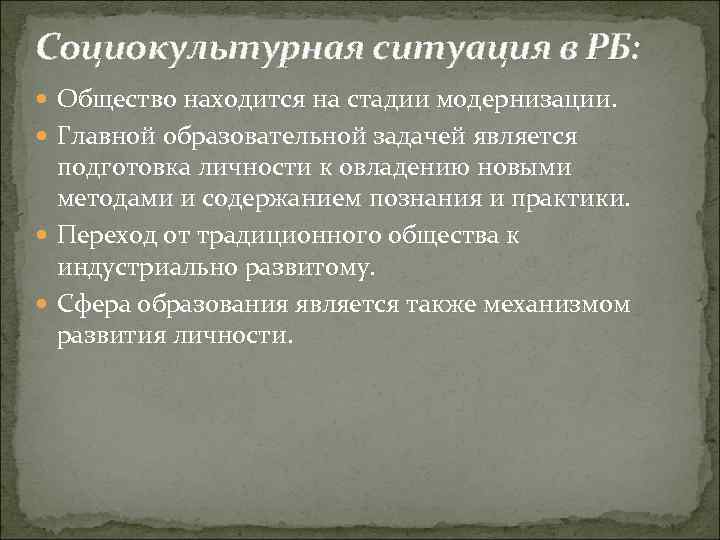 Социокультурная ситуация в РБ:

Общество находится на стадии модернизации.

Главной образовательной задачей является подготовка личности к овладению новыми методами и содержанием познания и практики.

Переход от традиционного общества к индустриально развитому.

Сфера образования является также механизмом развития личности.